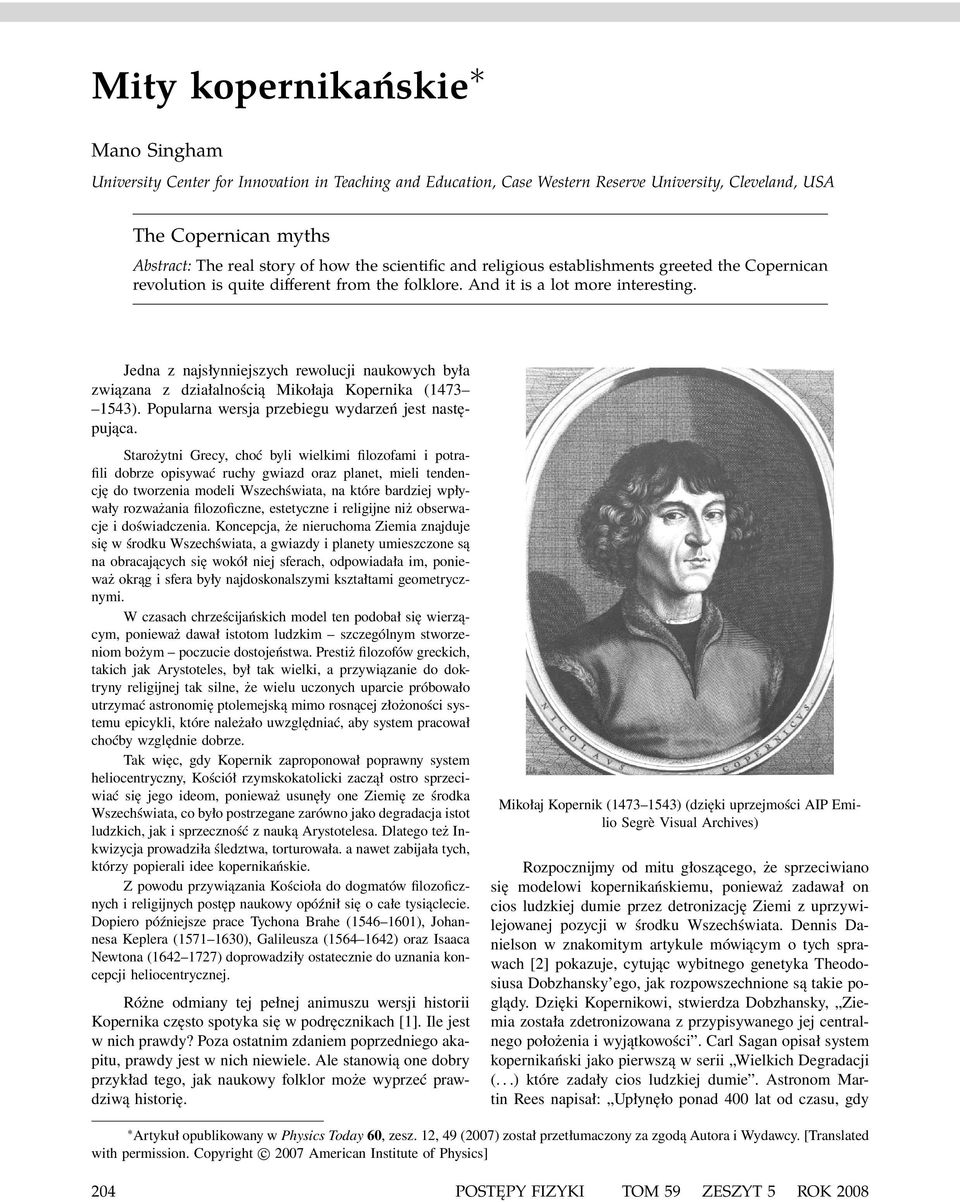 Mity kopernikańskie*

Mano Singham

University Center for Innovation in Teaching and Education, Case Western Reserve University, Cleveland, USA

The Copernican myths

Abstract: The real story of how the scientific and religious establishments greeted the Copernican revolution is quite different from the folklore. And it is a lot more interesting.

Jedna z najsłynniejszych rewolucji naukowych była związana z działalnością Mikołaja Kopernika (1473–1543). Popularna wersja przebiegu wydarzeń jest następująca.

Starożytni Grecy, choć byli wielkimi filozofami i potrafili dobrze opisywać ruchy gwiazd oraz planet, mieli tendencję do tworzenia modeli Wszechświata, na które bardziej wpływały rozważania filozoficzne, estetyczne i religijne niż obserwacje i doświadczenia. Koncepcja, że nieruchoma Ziemia znajduje się w środku Wszechświata, a gwiazdy i planety umieszczone są na obracających się wokół niej sferach, odpowiadała im, ponieważ okrąg i sfera były najdoskonalszymi kształtami geometrycznymi.

W czasach chrześcijańskich model ten podobał się wierzącym, ponieważ dawał istotom ludzkim – szczególnym stworzeniom bożym – poczucie dostojeństwa. Prestiż filozofów greckich, takich jak Arystoteles, był tak wielki, a przywiązanie do doktryny religijnej tak silne, że wielu uczonych uparcie próbowało utrzymać astronomię ptolemejską mimo rosnącej złożoności systemu epicykli, które należało uwzględniać, aby system pracował choćby względnie dobrze.

Tak więc, gdy Kopernik zaproponował poprawny system heliocentryczny, Kościół rzymskokatolicki zaczął ostro sprzeciwiać się jego ideom, ponieważ usunęły one Ziemię ze środka Wszechświata, co było postrzegane zarówno jako degradacja istot ludzkich, jak i sprzeczność z nauką Arystotelesa. Dlatego też Inkwizycja prowadziła śledztwa, torturowała. a nawet zabijała tych, którzy popierali idee kopernikańskie.

Z powodu przywiązania Kościoła do dogmatów filozoficznych i religijnych postęp naukowy opóźnił się o całe tysiąclecie. Dopiero późniejsze prace Tychona Brahe (1546–1601), Johannesa Keplera (1571–1630), Galileusza (1564–1642) oraz Isaaca Newtona (1642–1727) doprowadziły ostatecznie do uznania koncepcji heliocentrycznej.

Różne odmiany tej pełnej animuszu wersji historii Kopernika często spotyka się w podręcznikach [1]. Ile jest w nich prawdy? Poza ostatnim zdaniem poprzedniego akapitu, prawdy jest w nich niewiele. Ale stanowią one dobry przykład tego, jak naukowy folklor może wyprzeć prawdziwą historię.

NICOLAVS COPERNICVS

Mikołaj Kopernik (1473–1543) (dzięki uprzejmości AIP Emilio Segrè Visual Archives)

Rozpocznijmy od mitu głoszącego, że sprzeciwiano się modelowi kopernikańskiemu, ponieważ zadawał on cios ludzkiej dumie przez detronizację Ziemi z uprzywilejowanej pozycji w środku Wszechświata. Dennis Danielson w znakomitym artykule mówiącym o tych sprawach [2] pokazuje, cytując wybitnego genetyka Theodosiusa Dobzhansky'ego, jak rozpowszechnione są takie poglądy. Dzięki Kopernikowi, stwierdza Dobzhansky, „Ziemia została zdetronizowana z przypisywanego jej centralnego położenia i wyjątkowości". Carl Sagan opisał system kopernikański jako pierwszą w serii „Wielkich Degradacji (...) które zadały cios ludzkiej dumie". Astronom Martin Rees napisał: „Upłynęło ponad 400 lat od czasu, gdy

*Artykuł opublikowany w Physics Today 60, zesz. 12, 49 (2007) został przetłumaczony za zgodą Autora i Wydawcy. [Translated with permission. Copyright © 2007 American Institute of Physics]

204 POSTĘPY FIZYKI TOM 59 ZESZYT 5 ROK 2008